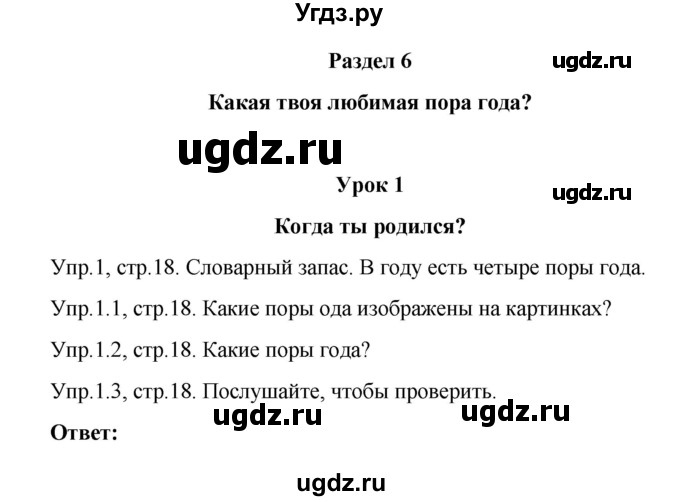 Угдз.ру

Раздел 6

ugdz.ru

Какая твоя любимая пора года?

ugdz.ru

Урок 1

ugdz.ru

Когда ты родился?

Упр.1, стр.18. Словарный запас. В году есть четыре поры года.

Упр.1.1, стр.18. Какие поры ода изображены на картинках?

Упр.1.2, стр.18. Какие поры года?

Упр.1.3, стр.18. Послушайте, чтобы проверить.

ugdz.ru ugdz.ru

Ответ:

ugdz.ru